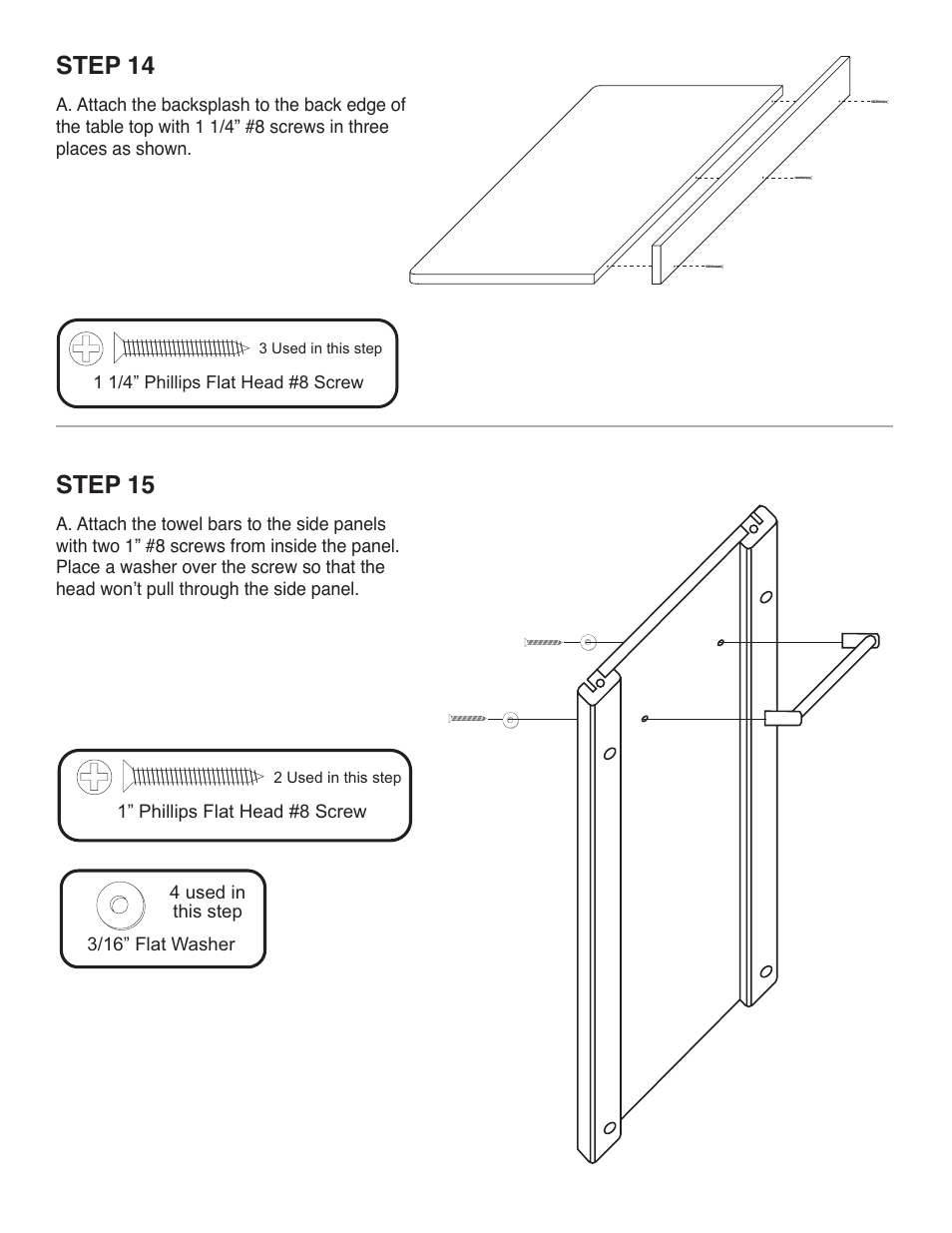 STEP 14

A. Attach the backsplash to the back edge of the table top with 1 1/4” #8 screws in three places as shown.

3 Used in this step

1 1/4” Phillips Flat Head #8 Screw

STEP 15

A. Attach the towel bars to the side panels with two 1” #8 screws from inside the panel. Place a washer over the screw so that the head won’t pull through the side panel.

2 Used in this step

1” Phillips Flat Head #8 Screw

4 used in this step

3/16” Flat Washer